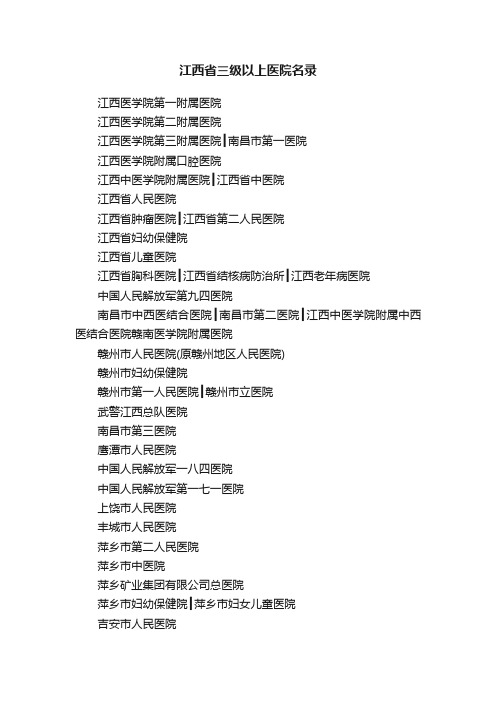 江西省三级以上医院名录

江西医学院第一附属医院

江西医学院第二附属医院

江西医学院第三附属医院|南昌市第一医院

江西医学院附属口腔医院

江西中医学院附属医院|江西省中医院

江西省人民医院

江西省肿瘤医院|江西省第二人民医院

江西省妇幼保健院

江西省儿童医院

江西省胸科医院|江西省结核病防治所|江西老年病医院

中国人民解放军第九四医院

南昌市中西医结合医院|南昌市第二医院|江西中医学院附属中西医结合医院赣南医学院附属医院

赣州市人民医院(原赣州地区人民医院)

赣州市妇幼保健院

赣州市第一人民医院|赣州市立医院

武警江西总队医院

南昌市第三医院

鹰潭市人民医院

中国人民解放军一八四医院

中国人民解放军第一七一医院

上饶市人民医院

丰城市人民医院

萍乡市第二人民医院

萍乡市中医院

萍乡矿业集团有限公司总医院

萍乡市妇幼保健院|萍乡市妇女儿童医院

吉安市人民医院